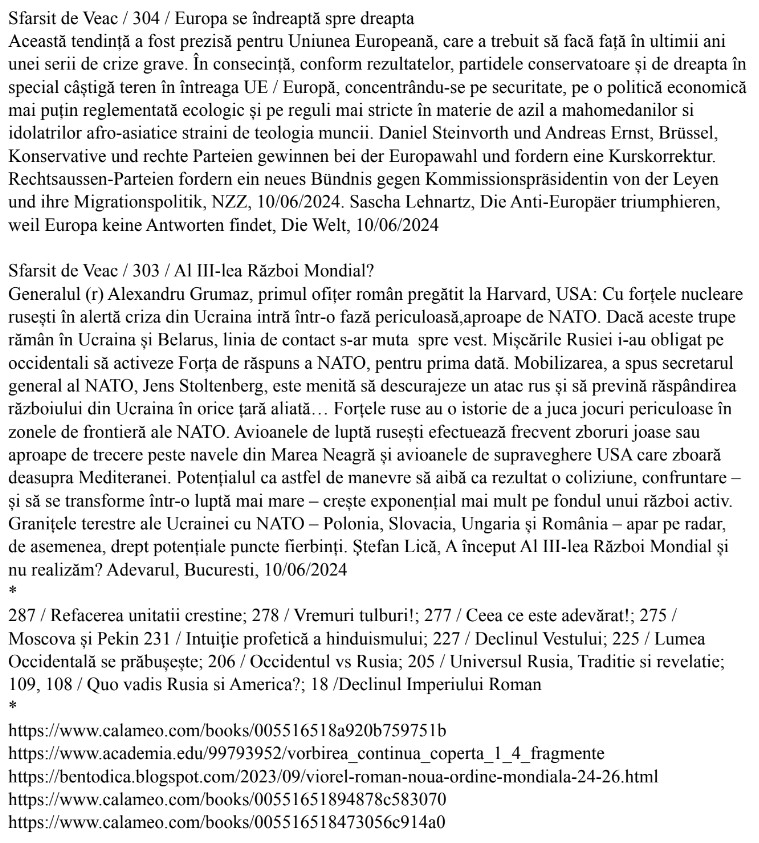 Sfarsit de Veac / 304 / Europa se îndreaptă spre dreapta
Această tendință a fost prezisă pentru Uniunea Europeană, care a trebuit să facă față în ultimii ani unei serii de crize grave. În consecință, conform rezultatelor, partidele conservatoare și de dreapta în special câștigă teren în întreaga UE / Europă, concentrându-se pe securitate, pe o politică economică mai puțin reglementată ecologic și pe reguli mai stricte în materie de azil a mahomedanilor si idolatrilor afro-asiatice straini de teologia muncii. Daniel Steinvorth und Andreas Ernst, Brüssel, Konservative und rechte Parteien gewinnen bei der Europawahl und fordern eine Kurskorrektur. Rechtsaussen-Parteien fordern ein neues Bündnis gegen Kommissionspräsidentin von der Leyen und ihre Migrationspolitik, NZZ, 10/06/2024. Sascha Lehnartz, Die Anti-Europäer triumphieren, weil Europa keine Antworten findet, Die Welt, 10/06/2024

Sfarsit de Veac / 303 / Al III-lea Război Mondial?
Generalul (r) Alexandru Grumaz, primul ofițer român pregătit la Harvard, USA: Cu forțele nucleare rusești în alertă criza din Ucraina intră într-o fază periculoasă,aproape de NATO. Dacă aceste trupe rămân în Ucraina și Belarus, linia de contact s-ar muta spre vest. Mișcările Rusiei i-au obligat pe occidentali să activeze Forța de răspuns a NATO, pentru prima dată. Mobilizarea, a spus secretarul general al NATO, Jens Stoltenberg, este menită să descurajeze un atac rus și să prevină răspândirea războiului din Ucraina în orice țară aliată… Forțele ruse au o istorie de a juca jocuri periculoase în zonele de frontieră ale NATO. Avioanele de luptă rusești efectuează frecvent zboruri joase sau aproape de trecere peste navele din Marea Neagră și avioanele de supraveghere USA care zboară deasupra Mediteranei. Potențialul ca astfel de manevre să aibă ca rezultat o coliziune, confruntare – și să se transforme într-o luptă mai mare – crește exponențial mai mult pe fondul unui război activ. Granițele terestre ale Ucrainei cu NATO – Polonia, Slovacia, Ungaria și România – apar pe radar, de asemenea, drept potențiale puncte fierbinți. Ștefan Lică, A început Al III-lea Război Mondial și nu realizăm? Adevarul, Bucuresti, 10/06/2024
*
287 / Refacerea unitatii crestine; 278 / Vremuri tulburi!; 277 / Ceea ce este adevărat!; 275 / Moscova și Pekin 231 / Intuiție profetică a hinduismului; 227 / Declinul Vestului; 225 / Lumea Occidentală se prăbușește; 206 / Occidentul vs Rusia; 205 / Universul Rusia, Traditie si revelatie; 109, 108 / Quo vadis Rusia si America?; 18 /Declinul Imperiului Roman
*
https://www.calameo.com/books/005516518a920b759751b
https://www.academia.edu/99793952/vorbirea_continua_coperta_1_4_fragmente
https://bentodica.blogspot.com/2023/09/viorel-roman-noua-ordine-mondiala-24-26.html
https://www.calameo.com/books/00551651894878c583070
https://www.calameo.com/books/005516518473056c914a0